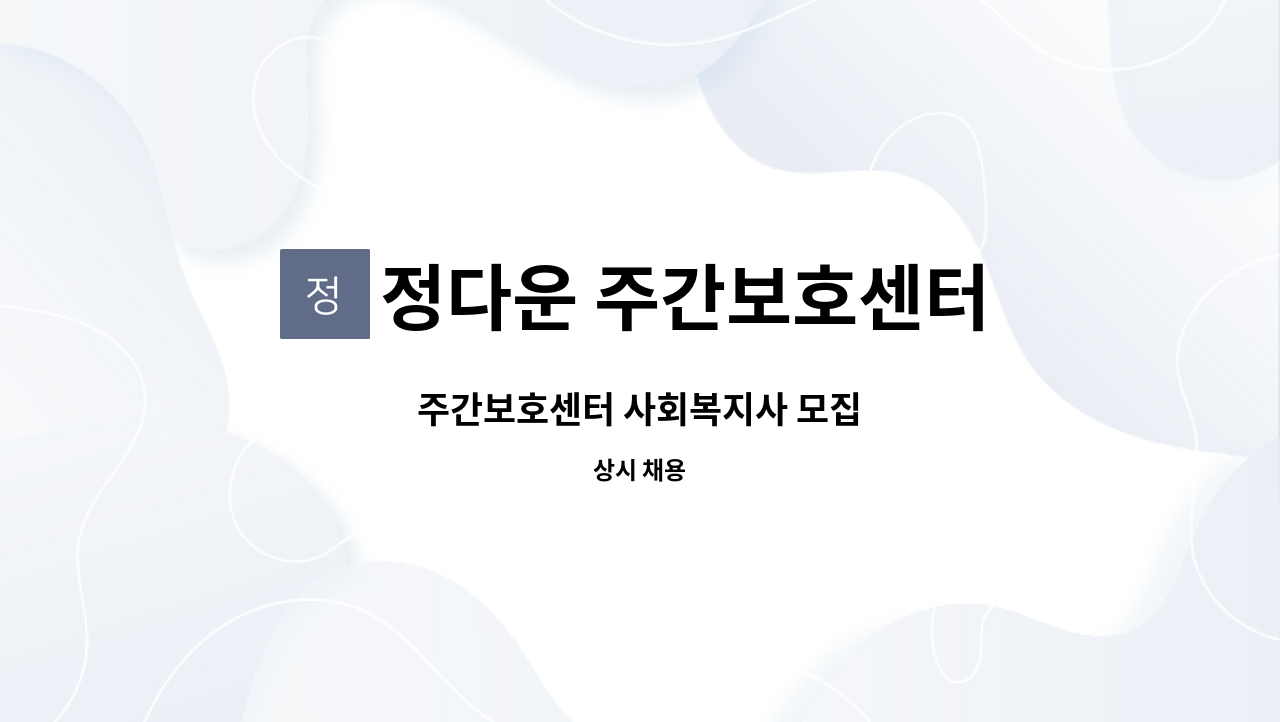 정 정다운 주간보호센터

주간보호센터 사회복지사 모집

상시 채용